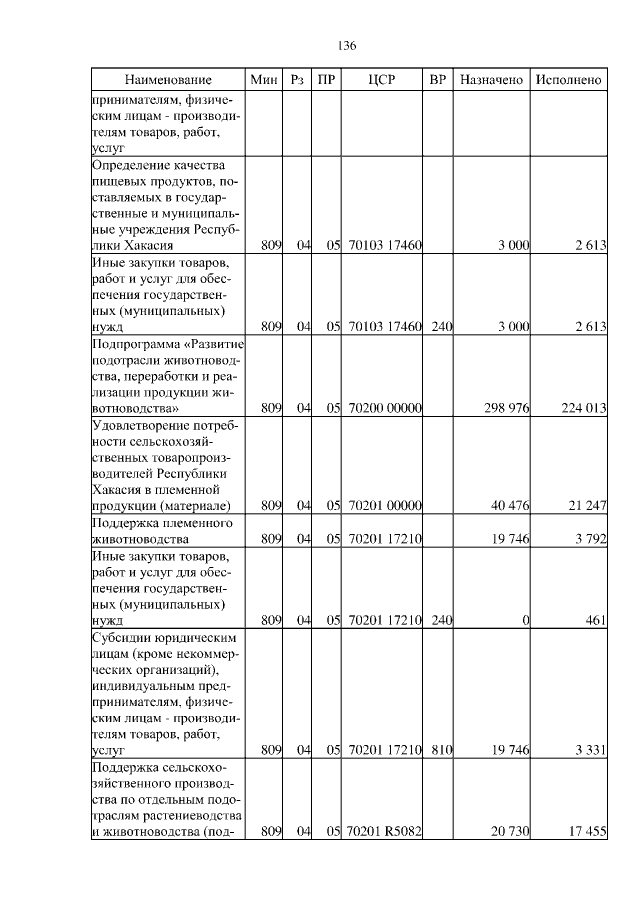 136

| Наименование | Мин | Рз | ПР | ЦСР | ВР | Назначено | Исполнено |
|---|---|---|---|---|---|---|---|
| принимателям, физическим лицам - производителям товаров, работ, услуг | | | | | | | |
| Определение качества пищевых продуктов, поставляемых в государственные и муниципальные учреждения Республики Хакасия | 809 | 04 | 05 | 70103 17460 | | 3 000 | 2 613 |
| Иные закупки товаров, работ и услуг для обеспечения государственных (муниципальных) нужд | 809 | 04 | 05 | 70103 17460 | 240 | 3 000 | 2 613 |
| Подпрограмма «Развитие подотрасли животноводства, переработки и реализации продукции животноводства» | 809 | 04 | 05 | 70200 00000 | | 298 976 | 224 013 |
| Удовлетворение потребности сельскохозяйственных товаропроизводителей Республики Хакасия в племенной продукции (материале) | 809 | 04 | 05 | 70201 00000 | | 40 476 | 21 247 |
| Поддержка племенного животноводства | 809 | 04 | 05 | 70201 17210 | | 19 746 | 3 792 |
| Иные закупки товаров, работ и услуг для обеспечения государственных (муниципальных) нужд | 809 | 04 | 05 | 70201 17210 | 240 | 0 | 461 |
| Субсидии юридическим лицам (кроме некоммерческих организаций), индивидуальным предпринимателям, физическим лицам - производителям товаров, работ, услуг | 809 | 04 | 05 | 70201 17210 | 810 | 19 746 | 3 331 |
| Поддержка сельскохозяйственного производства по отдельным подотраслям растениеводства и животноводства (под- | 809 | 04 | 05 | 70201 R5082 | | 20 730 | 17 455 |